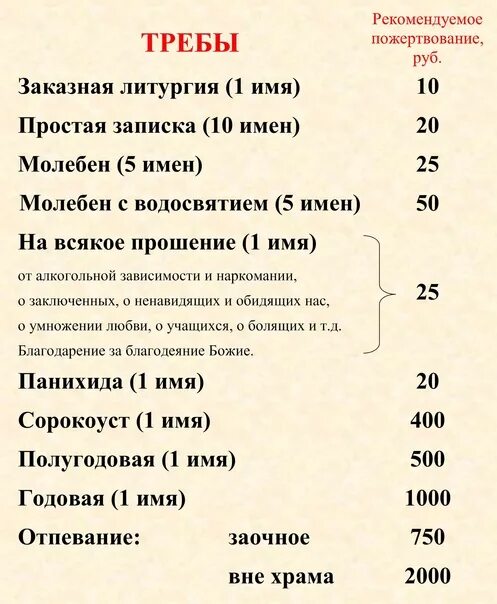 | ТРЕБЫ | Рекомендуемое пожертвование, руб. |
|---|---|
| Заказная литургия (1 имя) | 10 |
| Простая записка (10 имен) | 20 |
| Молебен (5 имен) | 25 |
| Молебен с водосвятием (5 имен) | 50 |
| На всякое прошение (1 имя) от алкогольной зависимости и наркомании, о заключенных, о ненавидящих и обидящих нас, о умножении любви, о учащихся, о болящих и т.д. Благодарение за благодеяние Божие. | 25 |
| Панихида (1 имя) | 20 |
| Сорокоуст (1 имя) | 400 |
| Полугодовая (1 имя) | 500 |
| Годовая (1 имя) | 1000 |
| Отпевание: заочное | 750 |
| вне храма | 2000 |